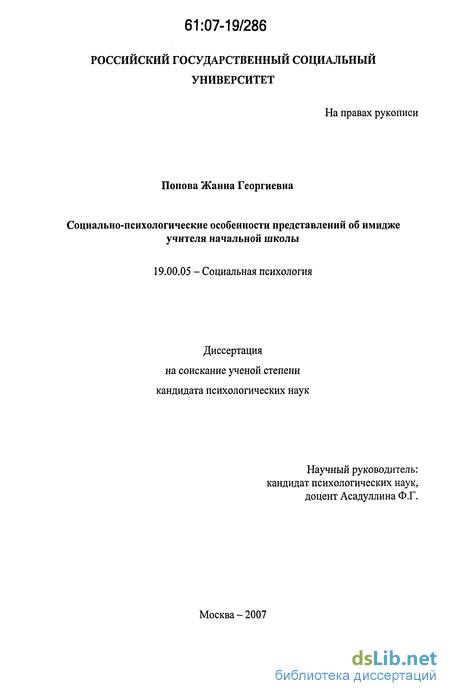 61:07-19/286

РОССИЙСКИЙ ГОСУДАРСТВЕННЫЙ СОЦИАЛЬНЫЙ УНИВЕРСИТЕТ

На правах рукописи

Попова Жанна Георгиевна

Социально-психологические особенности представлений об имидже учителя начальной школы

19.00.05 – Социальная психология

Диссертация
на соискание ученой степени
кандидата психологических наук

Научный руководитель:
кандидат психологических наук,
доцент Асадуллина Ф.Г.

Москва – 2007

dsLib.net
библиотека диссертаций